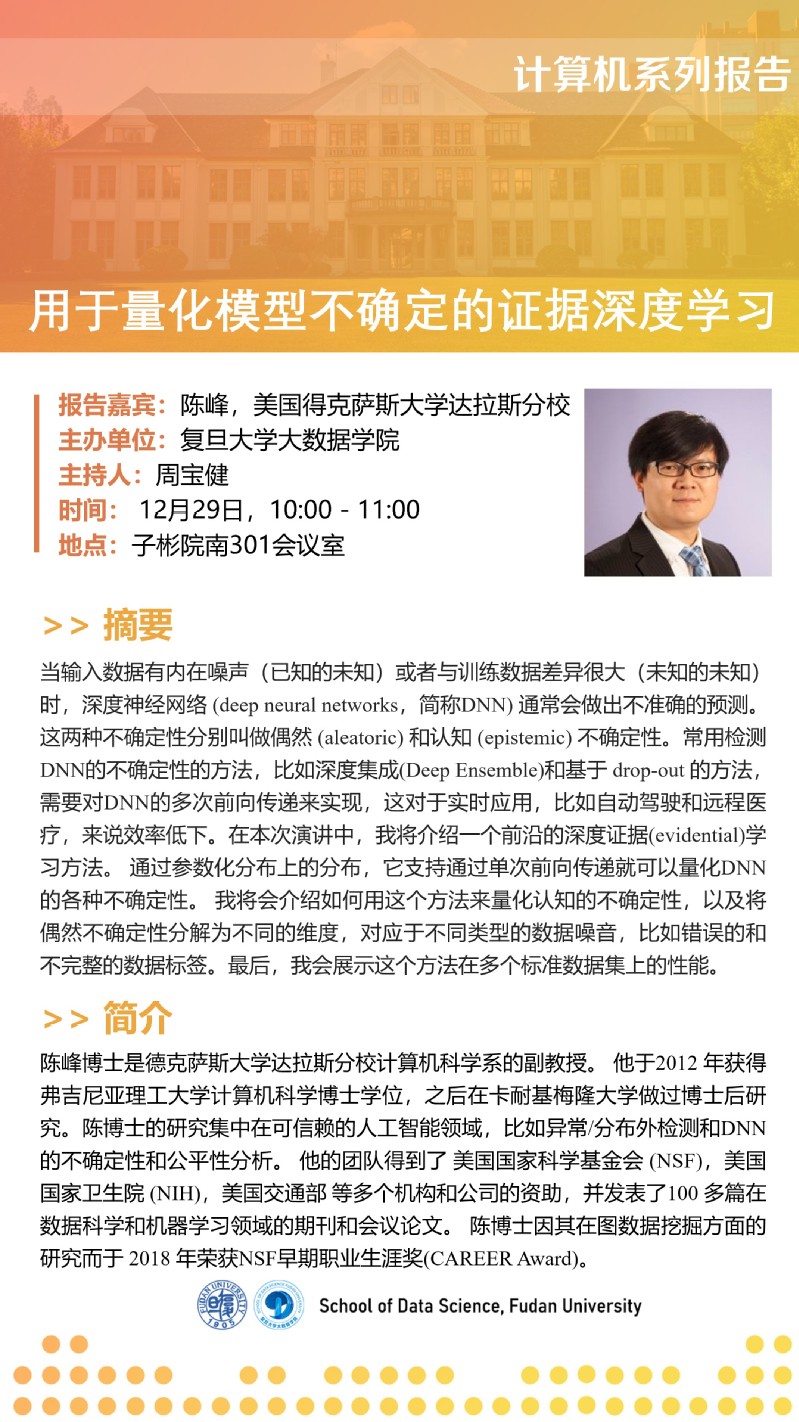 计算机系列报告

用于量化模型不确定的证据深度学习

报告嘉宾：陈峰，美国得克萨斯大学达拉斯分校
主办单位：复旦大学大数据学院
主持人：周宝健
时间： 12月29日，10:00 - 11:00
地点：子彬院南301会议室

>> 摘要

当输入数据有内在噪声（已知的未知）或者与训练数据差异很大（未知的未知）时，深度神经网络 (deep neural networks，简称DNN) 通常会做出不准确的预测。这两种不确定性分别叫做偶然 (aleatoric) 和认知 (epistemic) 不确定性。常用检测DNN的不确定性的方法，比如深度集成(Deep Ensemble)和基于 drop-out 的方法，需要对DNN的多次前向传递来实现，这对于实时应用，比如自动驾驶和远程医疗，来说效率低下。在本次演讲中，我将介绍一个前沿的深度证据(evidential)学习方法。 通过参数化分布上的分布，它支持通过单次前向传递就可以量化DNN的各种不确定性。 我将会介绍如何用这个方法来量化认知的不确定性，以及将偶然不确定性分解为不同的维度，对应于不同类型的数据噪音，比如错误的和不完整的数据标签。最后，我会展示这个方法在多个标准数据集上的性能。

>> 简介

陈峰博士是德克萨斯大学达拉斯分校计算机科学系的副教授。 他于2012 年获得弗吉尼亚理工大学计算机科学博士学位，之后在卡耐基梅隆大学做过博士后研究。陈博士的研究集中在可信赖的人工智能领域，比如异常/分布外检测和DNN的不确定性和公平性分析。 他的团队得到了 美国国家科学基金会 (NSF)，美国国家卫生院 (NIH)，美国交通部 等多个机构和公司的资助，并发表了100 多篇在数据科学和机器学习领域的期刊和会议论文。 陈博士因其在图数据挖掘方面的研究而于 2018 年荣获NSF早期职业生涯奖(CAREER Award)。

FUDAN UNIVERSITY 1905
School of Data Science, Fudan University